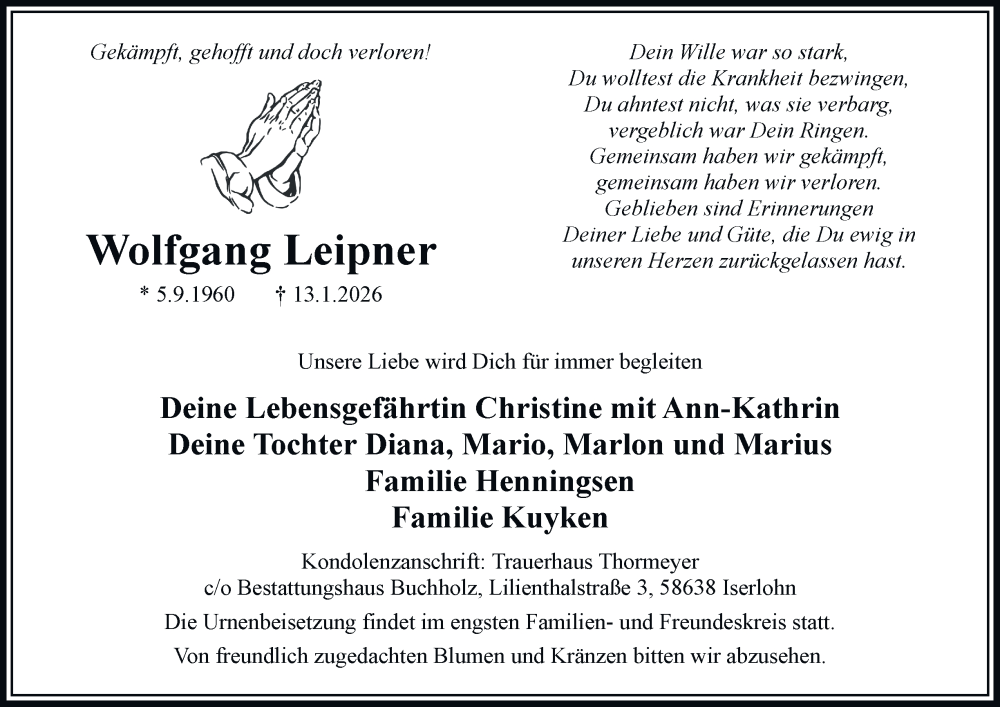 Gekämpft, gehofft und doch verloren!

Wolfgang Leipner

* 5.9.1960 † 13.1.2026

Dein Wille war so stark,
Du wolltest die Krankheit bezwingen,
Du ahntest nicht, was sie verbarg,
vergeblich war Dein Ringen.
Gemeinsam haben wir gekämpft,
gemeinsam haben wir verloren.
Geblieben sind Erinnerungen
Deiner Liebe und Güte, die Du ewig in
unseren Herzen zurückgelassen hast.

Unsere Liebe wird Dich für immer begleiten

Deine Lebensgefährtin Christine mit Ann-Kathrin
Deine Tochter Diana, Mario, Marlon und Marius
Familie Henningsen
Familie Kuyken

Kondolenzanschrift: Trauerhaus Thormeyer
c/o Bestattungshaus Buchholz, Lilienthalstraße 3, 58638 Iserlohn

Die Urnenbeisetzung findet im engsten Familien- und Freundeskreis statt.

Von freundlich zugedachten Blumen und Kränzen bitten wir abzusehen.